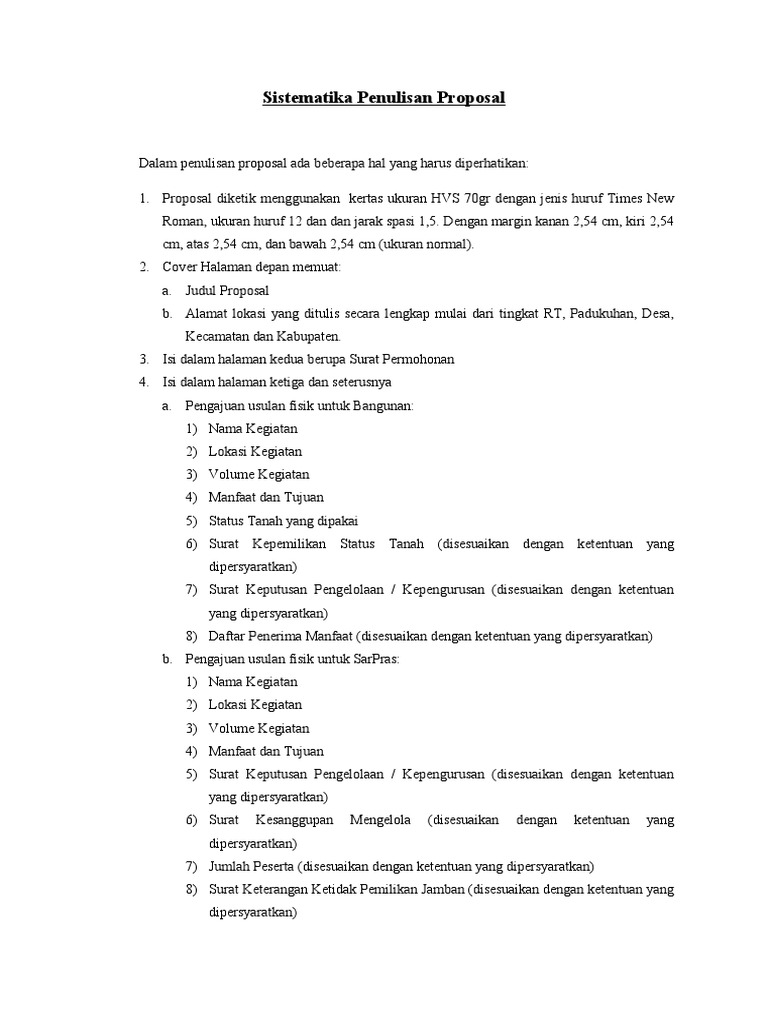 Sistematika Penulisan Proposal

Dalam penulisan proposal ada beberapa hal yang harus diperhatikan:

1. Proposal diketik menggunakan kertas ukuran HVS 70gr dengan jenis huruf Times New Roman, ukuran huruf 12 dan dan jarak spasi 1,5. Dengan margin kanan 2,54 cm, kiri 2,54 cm, atas 2,54 cm, dan bawah 2,54 cm (ukuran normal).
2. Cover Halaman depan memuat:
a. Judul Proposal
b. Alamat lokasi yang ditulis secara lengkap mulai dari tingkat RT, Padukuhan, Desa, Kecamatan dan Kabupaten.
3. Isi dalam halaman kedua berupa Surat Permohonan
4. Isi dalam halaman ketiga dan seterusnya
a. Pengajuan usulan fisik untuk Bangunan:
1) Nama Kegiatan
2) Lokasi Kegiatan
3) Volume Kegiatan
4) Manfaat dan Tujuan
5) Status Tanah yang dipakai
6) Surat Kepemilikan Status Tanah (disesuaikan dengan ketentuan yang dipersyaratkan)
7) Surat Keputusan Pengelolaan / Kepengurusan (disesuaikan dengan ketentuan yang dipersyaratkan)
8) Daftar Penerima Manfaat (disesuaikan dengan ketentuan yang dipersyaratkan)
b. Pengajuan usulan fisik untuk SarPras:
1) Nama Kegiatan
2) Lokasi Kegiatan
3) Volume Kegiatan
4) Manfaat dan Tujuan
5) Surat Keputusan Pengelolaan / Kepengurusan (disesuaikan dengan ketentuan yang dipersyaratkan)
6) Surat Kesanggupan Mengelola (disesuaikan dengan ketentuan yang dipersyaratkan)
7) Jumlah Peserta (disesuaikan dengan ketentuan yang dipersyaratkan)
8) Surat Keterangan Ketidak Pemilikan Jamban (disesuaikan dengan ketentuan yang dipersyaratkan)